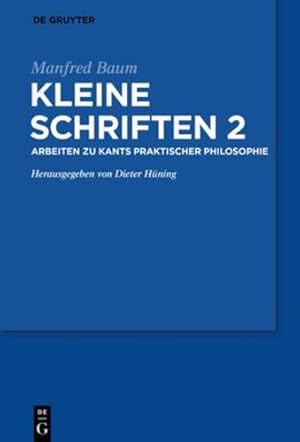 DE GRUYTER

Manfred Baum

KLEINE SCHRIFTEN 2

ARBEITEN ZU KANTS PRAKTISCHER PHILOSOPHIE

Herausgegeben von Dieter Hüning

DE G